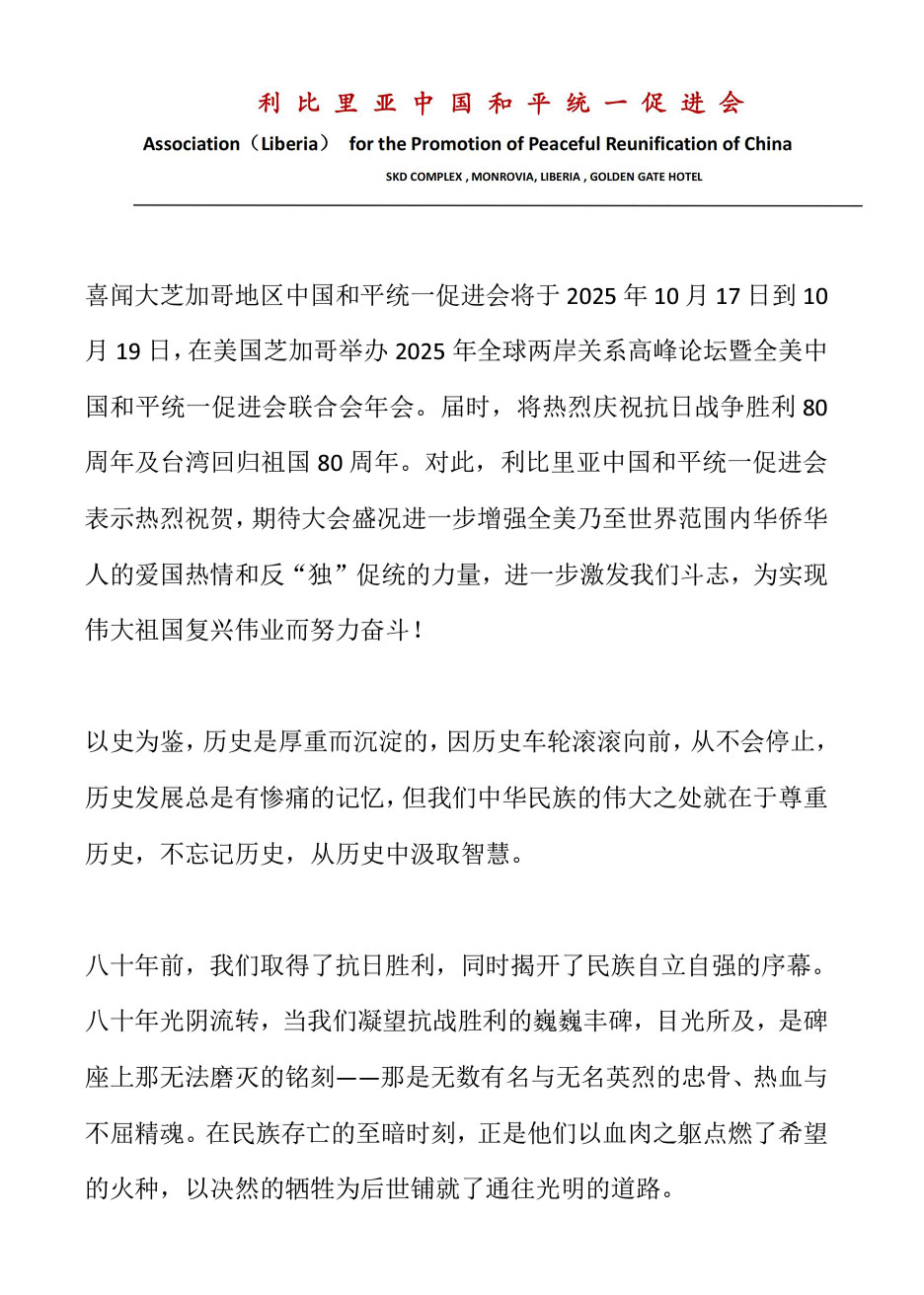 利比里亚中国和平统一促进会

Association（Liberia） for the Promotion of Peaceful Reunification of China

SKD COMPLEX , MONROVIA, LIBERIA , GOLDEN GATE HOTEL

喜闻大芝加哥地区中国和平统一促进会将于 2025 年 10 月 17 日到 10 月 19 日，在美国芝加哥举办 2025 年全球两岸关系高峰论坛暨全美中国和平统一促进会联合会年会。届时，将热烈庆祝抗日战争胜利 80 周年及台湾回归祖国 80 周年。对此，利比里亚中国和平统一促进会表示热烈祝贺，期待大会盛况进一步增强全美乃至世界范围内华侨华人的爱国热情和反“独”促统的力量，进一步激发我们斗志，为实现伟大祖国复兴伟业而努力奋斗！

以史为鉴，历史是厚重而沉淀的，因历史车轮滚滚向前，从不会停止，历史发展总是有惨痛的记忆，但我们中华民族的伟大之处就在于尊重历史，不忘记历史，从历史中汲取智慧。

八十年前，我们取得了抗日胜利，同时揭开了民族自立自强的序幕。八十年光阴流转，当我们凝望抗战胜利的巍巍丰碑，目光所及，是碑座上那无法磨灭的铭刻——那是无数有名与无名英烈的忠骨、热血与不屈精魂。在民族存亡的至暗时刻，正是他们以血肉之躯点燃了希望的火种，以决然的牺牲为后世铺就了通往光明的道路。